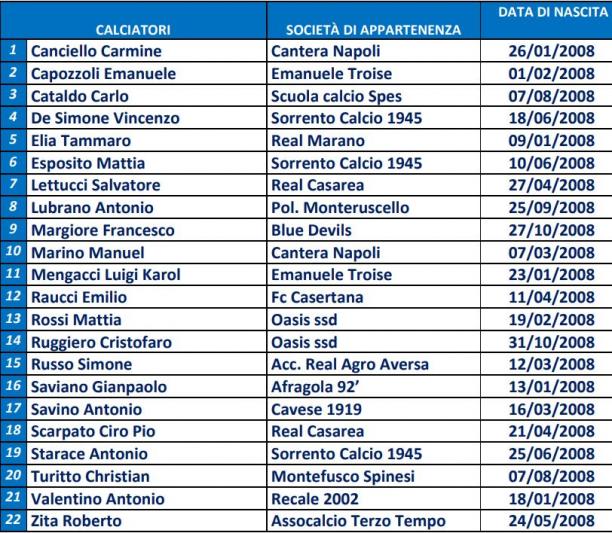 |  | CALCIATORI | SOCIETÀ DI APPARTENENZA | DATA DI NASCITA |
|---|---|---|---|
| 1 | Canciello Carmine | Cantera Napoli | 26/01/2008 |
| 2 | Capozzoli Emanuele | Emanuele Troise | 01/02/2008 |
| 3 | Cataldo Carlo | Scuola calcio Spes | 07/08/2008 |
| 4 | De Simone Vincenzo | Sorrento Calcio 1945 | 18/06/2008 |
| 5 | Elia Tammaro | Real Marano | 09/01/2008 |
| 6 | Esposito Mattia | Sorrento Calcio 1945 | 10/06/2008 |
| 7 | Lettucci Salvatore | Real Casarea | 27/04/2008 |
| 8 | Lubrano Antonio | Pol. Monteruscello | 25/09/2008 |
| 9 | Margiore Francesco | Blue Devils | 27/10/2008 |
| 10 | Marino Manuel | Cantera Napoli | 07/03/2008 |
| 11 | Mengacci Luigi Karol | Emanuele Troise | 23/01/2008 |
| 12 | Raucci Emilio | Fc Casertana | 11/04/2008 |
| 13 | Rossi Mattia | Oasis ssd | 19/02/2008 |
| 14 | Ruggiero Cristofaro | Oasis ssd | 31/10/2008 |
| 15 | Russo Simone | Acc. Real Agro Aversa | 12/03/2008 |
| 16 | Saviano Gianpaolo | Afragola 92' | 13/01/2008 |
| 17 | Savino Antonio | Cavese 1919 | 16/03/2008 |
| 18 | Scarpato Ciro Pio | Real Casarea | 21/04/2008 |
| 19 | Starace Antonio | Sorrento Calcio 1945 | 25/06/2008 |
| 20 | Turitto Christian | Montefusco Spinesi | 07/08/2008 |
| 21 | Valentino Antonio | Recale 2002 | 18/01/2008 |
| 22 | Zita Roberto | Assocalcio Terzo Tempo | 24/05/2008 |